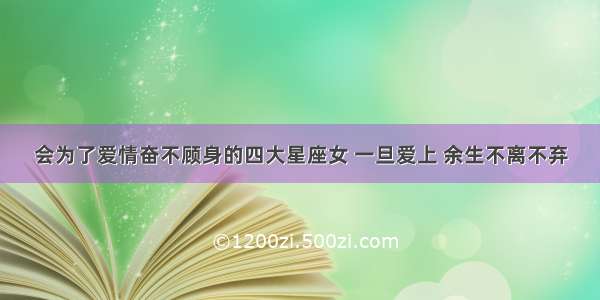 会为了爱情奋不顾身的四大星座女 一旦爱上 余生不离不弃

©1200zi.500zi.com